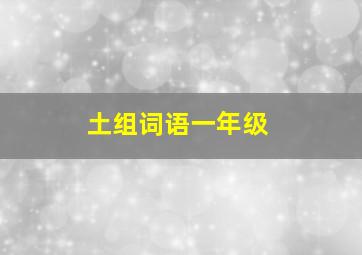 土组词语一年级